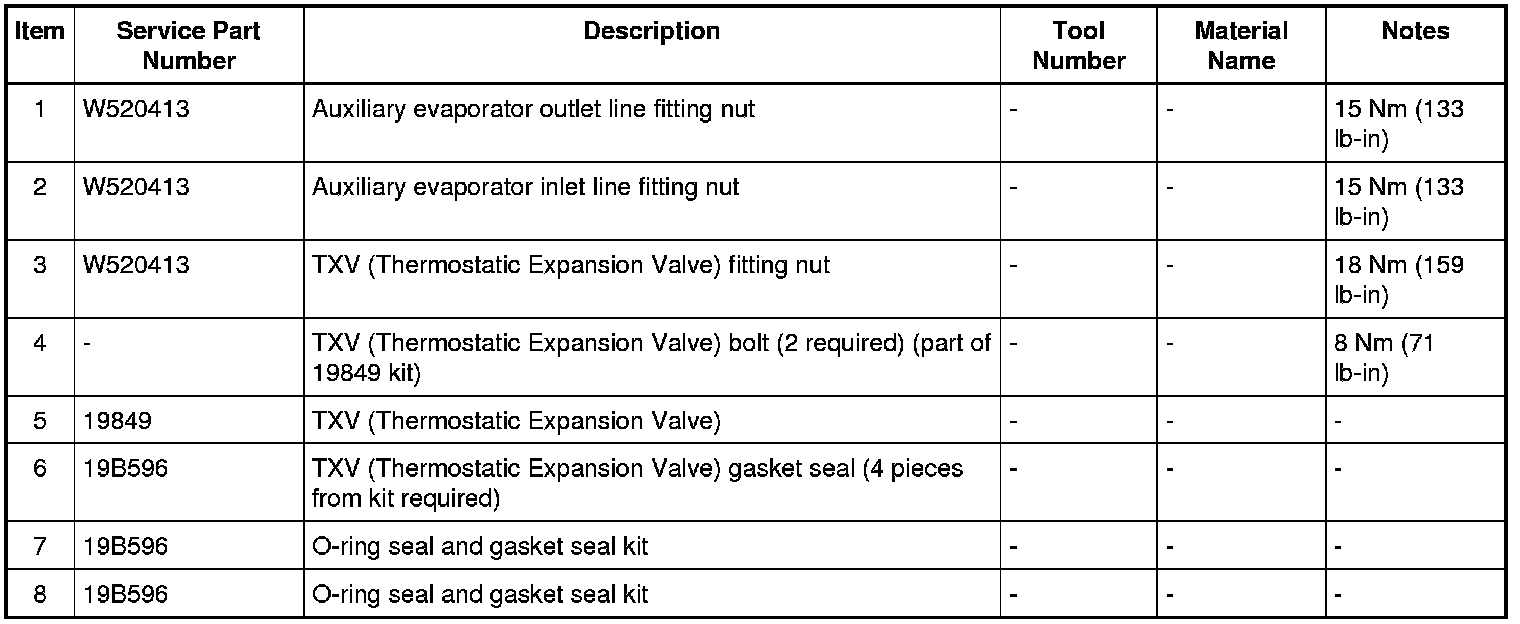 | Item | Service Part Number | Description | Tool Number | Material Name | Notes |
|---|---|---|---|---|---|
| 1 | W520413 | Auxiliary evaporator outlet line fitting nut | - | - | 15 Nm (133 lb-in) |
| 2 | W520413 | Auxiliary evaporator inlet line fitting nut | - | - | 15 Nm (133 lb-in) |
| 3 | W520413 | TXV (Thermostatic Expansion Valve) fitting nut | - | - | 18 Nm (159 lb-in) |
| 4 | - | TXV (Thermostatic Expansion Valve) bolt (2 required) (part of 19849 kit) | - | - | 8 Nm (71 lb-in) |
| 5 | 19849 | TXV (Thermostatic Expansion Valve) | - | - | - |
| 6 | 19B596 | TXV (Thermostatic Expansion Valve) gasket seal (4 pieces from kit required) | - | - | - |
| 7 | 19B596 | O-ring seal and gasket seal kit | - | - | - |
| 8 | 19B596 | O-ring seal and gasket seal kit | - | - | - |